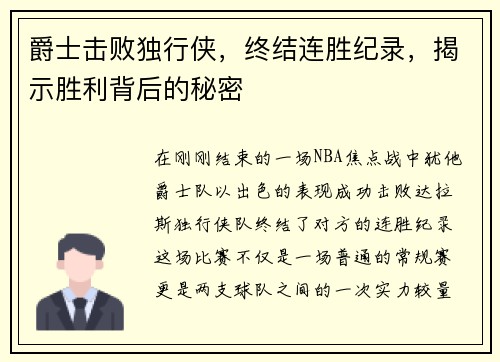 爵士击败独行侠，终结连胜纪录，揭示胜利背后的秘密

在刚刚结束的一场NBA焦点战中犹他爵士队以出色的表现成功击败达拉斯独行侠队终结了对方的连胜纪录这场比赛不仅是一场普通的常规赛更是两支球队之间的一次实力较量